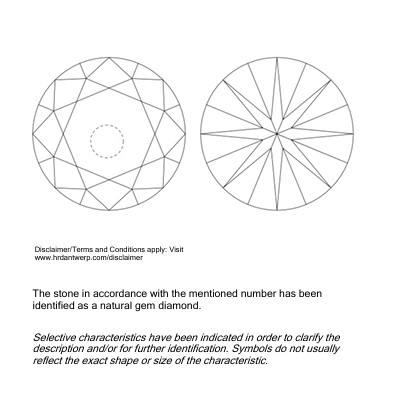 Disclaimer/Terms and Conditions apply: Visit www.hrdantwerp.com/disclaimer

The stone in accordance with the mentioned number has been identified as a natural gem diamond.

Selective characteristics have been indicated in order to clarify the description and/or for further identification. Symbols do not usually reflect the exact shape or size of the characteristic.